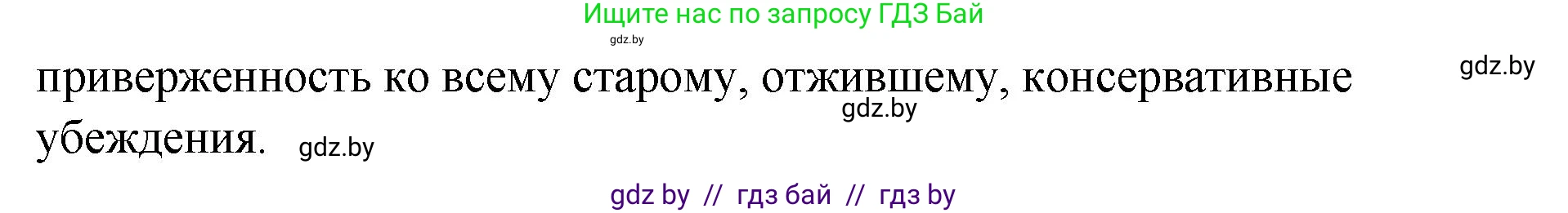 Ищите нас по запросу ГДЗ Бай

gdz.by

приверженность ко всему старому, отжившему, консервативные убеждения.

gdz.by

gdz.by

gdz.by

gdz by // гдз бай // гдз by